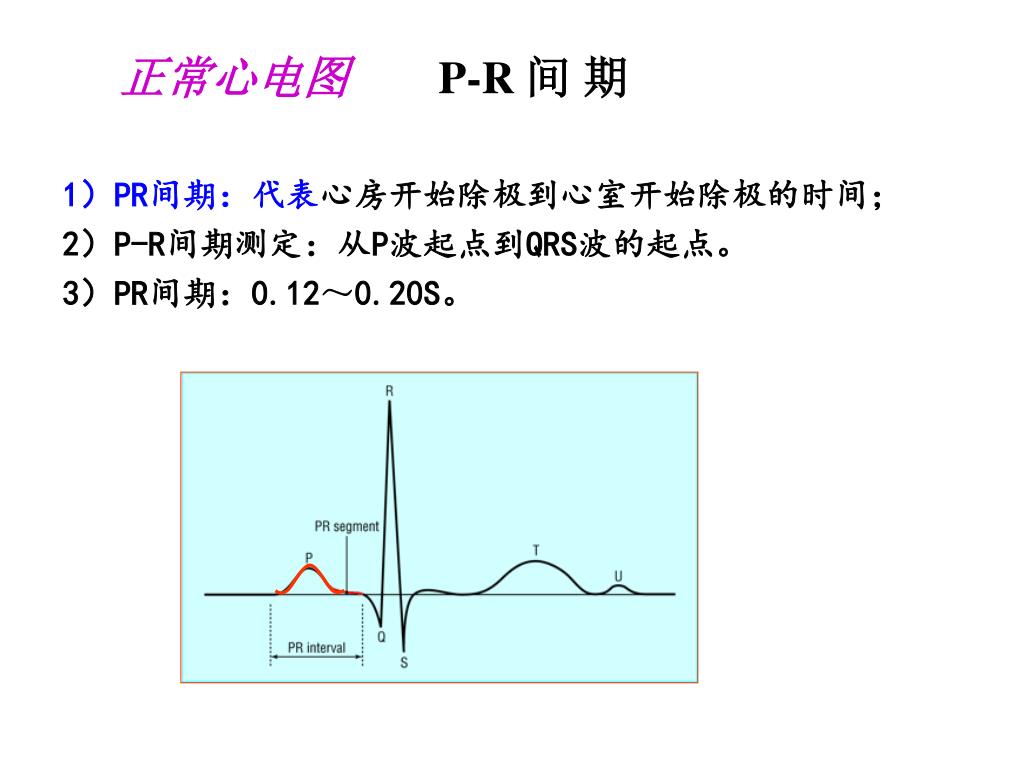 正常心电图　　P-R 间 期

1）PR间期：代表心房开始除极到心室开始除极的时间；
2）P-R间期测定：从P波起点到QRS波的起点。
3）PR间期：0.12～0.20S。

R
PR segment
P
T
U
Q
S
PR interval